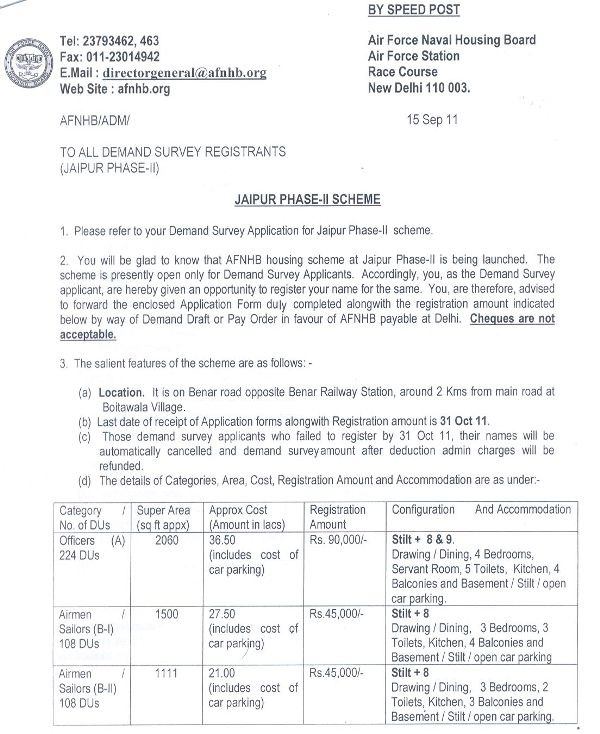 BY SPEED POST

Tel: 23793462, 463
Fax: 011-23014942
E.Mail : directorgeneral@afnhb.org
Web Site : afnhb.org

Air Force Naval Housing Board
Air Force Station
Race Course
New Delhi 110 003.

AFNHB/ADM/

15 Sep 11

TO ALL DEMAND SURVEY REGISTRANTS
(JAIPUR PHASE-II)

JAIPUR PHASE-II SCHEME

1. Please refer to your Demand Survey Application for Jaipur Phase-II scheme.

2. You will be glad to know that AFNHB housing scheme at Jaipur Phase-II is being launched. The scheme is presently open only for Demand Survey Applicants. Accordingly, you, as the Demand Survey applicant, are hereby given an opportunity to register your name for the same. You, are therefore, advised to forward the enclosed Application Form duly completed alongwith the registration amount indicated below by way of Demand Draft or Pay Order in favour of AFNHB payable at Delhi. Cheques are not acceptable.

3. The salient features of the scheme are as follows: -

(a) Location. It is on Benar road opposite Benar Railway Station, around 2 Kms from main road at Boitawala Village.
(b) Last date of receipt of Application forms alongwith Registration amount is 31 Oct 11.
(c) Those demand survey applicants who failed to register by 31 Oct 11, their names will be automatically cancelled and demand surveyamount after deduction admin charges will be refunded.
(d) The details of Categories, Area, Cost, Registration Amount and Accommodation are as under:-

| Category / No. of DUs | Super Area (sq ft appx) | Approx Cost (Amount in lacs) | Registration Amount | Configuration And Accommodation |
|---|---|---|---|---|
| Officers (A) 224 DUs | 2060 | 36.50 (includes cost of car parking) | Rs. 90,000/- | Stilt + 8 & 9. Drawing / Dining, 4 Bedrooms, Servant Room, 5 Toilets, Kitchen, 4 Balconies and Basement / Stilt / open car parking. |
| Airmen / Sailors (B-I) 108 DUs | 1500 | 27.50 (includes cost of car parking) | Rs.45,000/- | Stilt + 8 Drawing / Dining, 3 Bedrooms, 3 Toilets, Kitchen, 4 Balconies and Basement / Stilt / open car parking |
| Airmen / Sailors (B-II) 108 DUs | 1111 | 21.00 (includes cost of car parking) | Rs.45,000/- | Stilt + 8 Drawing / Dining, 3 Bedrooms, 2 Toilets, Kitchen, 3 Balconies and Basement / Stilt / open car parking. |